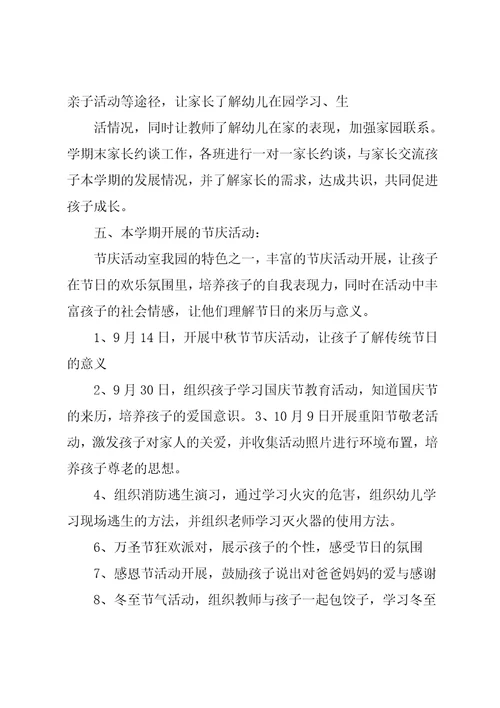 亲子活动等途径，让家长了解幼儿在园学习、生

活情况，同时让教师了解幼儿在家的表现，加强家园联系。学期末家长约谈工作，各班进行一对一家长约谈，与家长交流孩子本学期的发展情况，并了解家长的需求，达成共识，共同促进孩子成长。

五、本学期开展的节庆活动：

节庆活动室我园的特色之一，丰富的节庆活动开展，让孩子在节日的欢乐氛围里，培养孩子的自我表现力，同时在活动中丰富孩子的社会情感，让他们理解节日的来历与意义。

1、9月14日，开展中秋节节庆活动，让孩子了解传统节日的意义

2、9月30日，组织孩子学习国庆节教育活动，知道国庆节的来历，培养孩子的爱国意识。3、10月9日开展重阳节敬老活动，激发孩子对家人的关爱，并收集活动照片进行环境布置，培养孩子尊老的思想。

4、组织消防逃生演习，通过学习火灾的危害，组织幼儿学习现场逃生的方法，并组织老师学习灭火器的使用方法。

6、万圣节狂欢派对，展示孩子的个性，感受节日的氛围

7、感恩节活动开展，鼓励孩子说出对爸爸妈妈的爱与感谢

8、冬至节气活动，组织教师与孩子一起包饺子，学习冬至